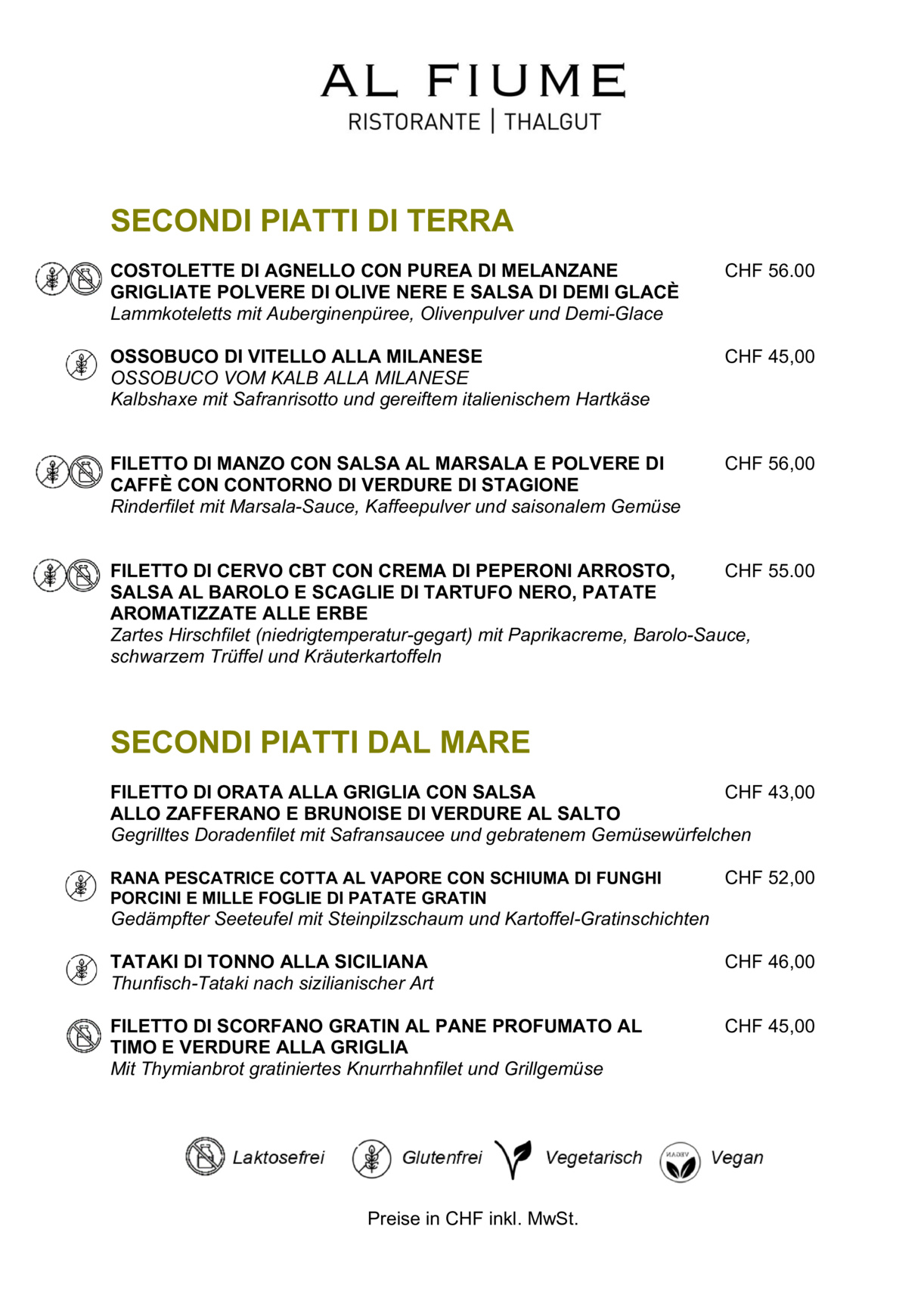 AL FIUME
RISTORANTE | THALGUT

SECONDI PIATTI DI TERRA

COSTOLETTE DI AGNELLO CON PUREA DI MELANZANE GRIGLIATE POLVERE DI OLIVE NERE E SALSA DI DEMI GLACÈ CHF 56.00
Lammkoteletts mit Auberginenpüree, Olivenpulver und Demi-Glace

OSSOBUCO DI VITELLO ALLA MILANESE CHF 45,00
OSSOBUCO VOM KALB ALLA MILANESE
Kalbshaxe mit Safranrisotto und gereiftem italienischem Hartkäse

FILETTO DI MANZO CON SALSA AL MARSALA E POLVERE DI CAFFÈ CON CONTORNO DI VERDURE DI STAGIONE CHF 56,00
Rinderfilet mit Marsala-Sauce, Kaffeepulver und saisonalem Gemüse

FILETTO DI CERVO CBT CON CREMA DI PEPERONI ARROSTO, SALSA AL BAROLO E SCAGLIE DI TARTUFO NERO, PATATE AROMATIZZATE ALLE ERBE CHF 55.00
Zartes Hirschfilet (niedrigtemperatur-gegart) mit Paprikacreme, Barolo-Sauce, schwarzem Trüffel und Kräuterkartoffeln

SECONDI PIATTI DAL MARE

FILETTO DI ORATA ALLA GRIGLIA CON SALSA ALLO ZAFFERANO E BRUNOISE DI VERDURE AL SALTO CHF 43,00
Gegrilltes Doradenfilet mit Safransaucee und gebratenem Gemüsewürfelchen

RANA PESCATRICE COTTA AL VAPORE CON SCHIUMA DI FUNGHI PORCINI E MILLE FOGLIE DI PATATE GRATIN CHF 52,00
Gedämpfter Seeteufel mit Steinpilzschaum und Kartoffel-Gratinschichten

TATAKI DI TONNO ALLA SICILIANA CHF 46,00
Thunfisch-Tataki nach sizilianischer Art

FILETTO DI SCORFANO GRATIN AL PANE PROFUMATO AL TIMO E VERDURE ALLA GRIGLIA CHF 45,00
Mit Thymianbrot gratiniertes Knurrhahnfilet und Grillgemüse

Laktosefrei Glutenfrei Vegetarisch VEGAN Vegan

Preise in CHF inkl. MwSt.